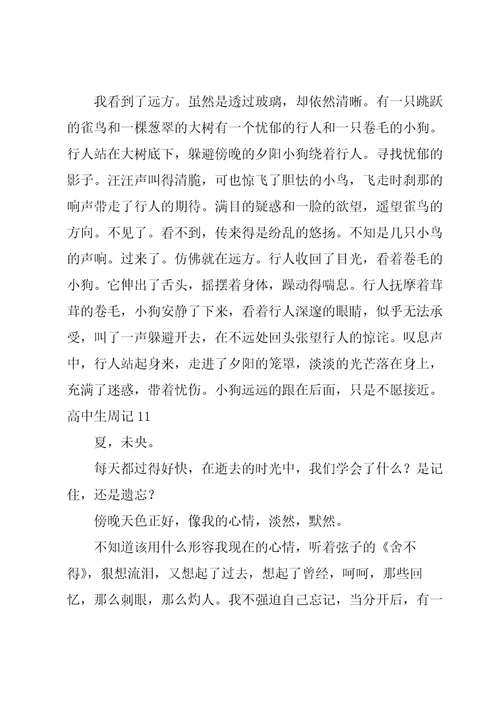 我看到了远方。虽然是透过玻璃，却依然清晰。有一只跳跃的雀鸟和一棵葱翠的大树有一个忧郁的行人和一只卷毛的小狗。行人站在大树底下，躲避傍晚的夕阳小狗绕着行人。寻找忧郁的影子。汪汪声叫得清脆，可也惊飞了胆怯的小鸟，飞走时刹那的响声带走了行人的期待。满目的疑惑和一脸的欲望，遥望雀鸟的方向。不见了。看不到，传来得是纷乱的悠扬。不知是几只小鸟的声响。过来了。仿佛就在远方。行人收回了目光，看着卷毛的小狗。它伸出了舌头，摇摆着身体，躁动得喘息。行人抚摩着茸茸的卷毛，小狗安静了下来，看着行人深邃的眼睛，似乎无法承受，叫了一声躲避开去，在不远处回头张望行人的惊诧。叹息声中，行人站起身来，走进了夕阳的笼罩，淡淡的光芒落在身上，充满了迷惑，带着忧伤。小狗远远的跟在后面，只是不愿接近。

高中生周记 11

夏，未央。

每天都过得好快，在逝去的时光中，我们学会了什么？是记住，还是遗忘？

傍晚天色正好，像我的心情，淡然，默然。

不知道该用什么形容我现在的心情，听着弦子的《舍不得》，狠想流泪，又想起了过去，想起了曾经，呵呵，那些回忆，那么刺眼，那么灼人。我不强迫自己忘记，当分开后，有一